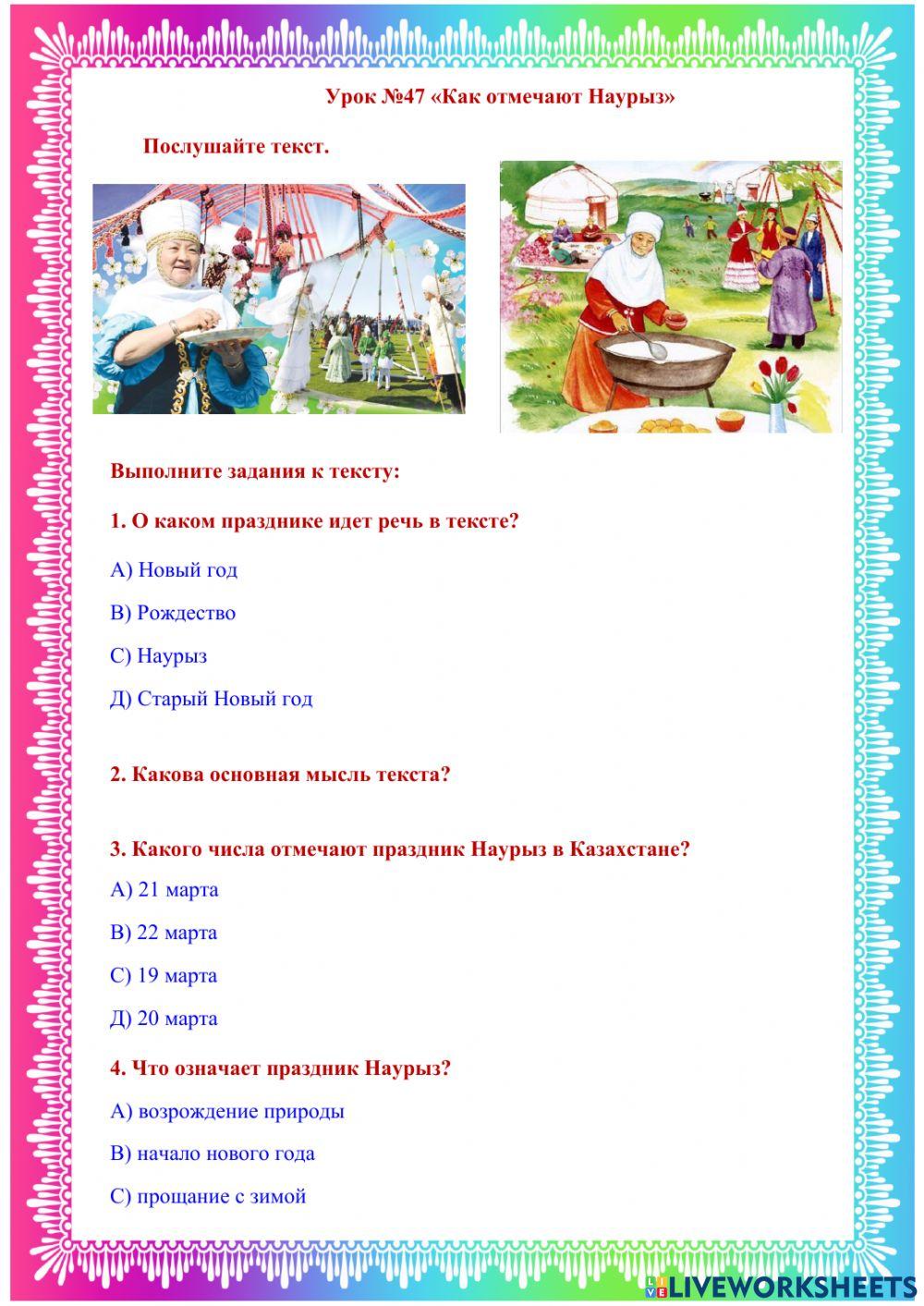 Урок №47 «Как отмечают Наурыз»

Послушайте текст.

Выполните задания к тексту:

1. О каком празднике идет речь в тексте?

А) Новый год

В) Рождество

С) Наурыз

Д) Старый Новый год

2. Какова основная мысль текста?

3. Какого числа отмечают праздник Наурыз в Казахстане?

А) 21 марта

В) 22 марта

С) 19 марта

Д) 20 марта

4. Что означает праздник Наурыз?

А) возрождение природы

В) начало нового года

С) прощание с зимой

LIVEWORKSHEETS